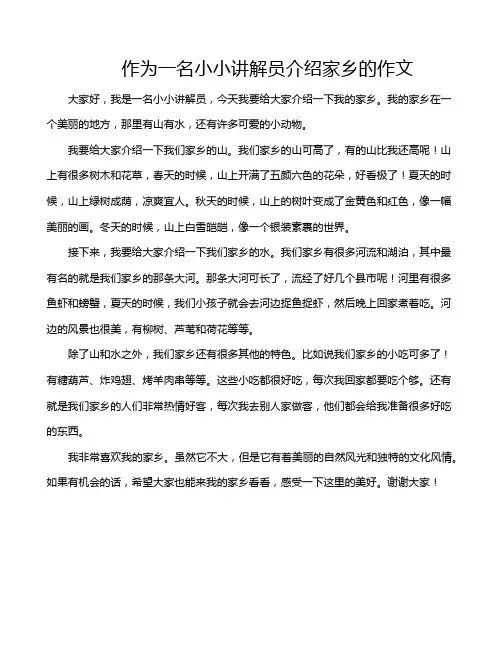 作为一名小小讲解员介绍家乡的作文

大家好，我是一名小小讲解员，今天我要给大家介绍一下我的家乡。我的家乡在一个美丽的地方，那里有山有水，还有许多可爱的小动物。

我要给大家介绍一下我们家乡的山。我们家乡的山可高了，有的山比我还高呢！山上有很多树木和花草，春天的时候，山上开满了五颜六色的花朵，好看极了！夏天的时候，山上绿树成荫，凉爽宜人。秋天的时候，山上的树叶变成了金黄色和红色，像一幅美丽的画。冬天的时候，山上白雪皑皑，像一个银装素裹的世界。

接下来，我要给大家介绍一下我们家乡的水。我们家乡有很多河流和湖泊，其中最有名的就是我们家乡的那条大河。那条大河可长了，流经了好几个县市呢！河里有很多鱼虾和螃蟹，夏天的时候，我们小孩子就会去河边捉鱼捉虾，然后晚上回家煮着吃。河边的风景也很美，有柳树、芦苇和荷花等等。

除了山和水之外，我们家乡还有很多其他的特色。比如说我们家乡的小吃可多了！有糖葫芦、炸鸡翅、烤羊肉串等等。这些小吃都很好吃，每次我回家都要吃个够。还有就是我们家乡的人们非常热情好客，每次我去别人家做客，他们都会给我准备很多好吃的东西。

我非常喜欢我的家乡。虽然它不大，但是它有着美丽的自然风光和独特的文化风情。如果有机会的话，希望大家也能来我的家乡看看，感受一下这里的美好。谢谢大家！